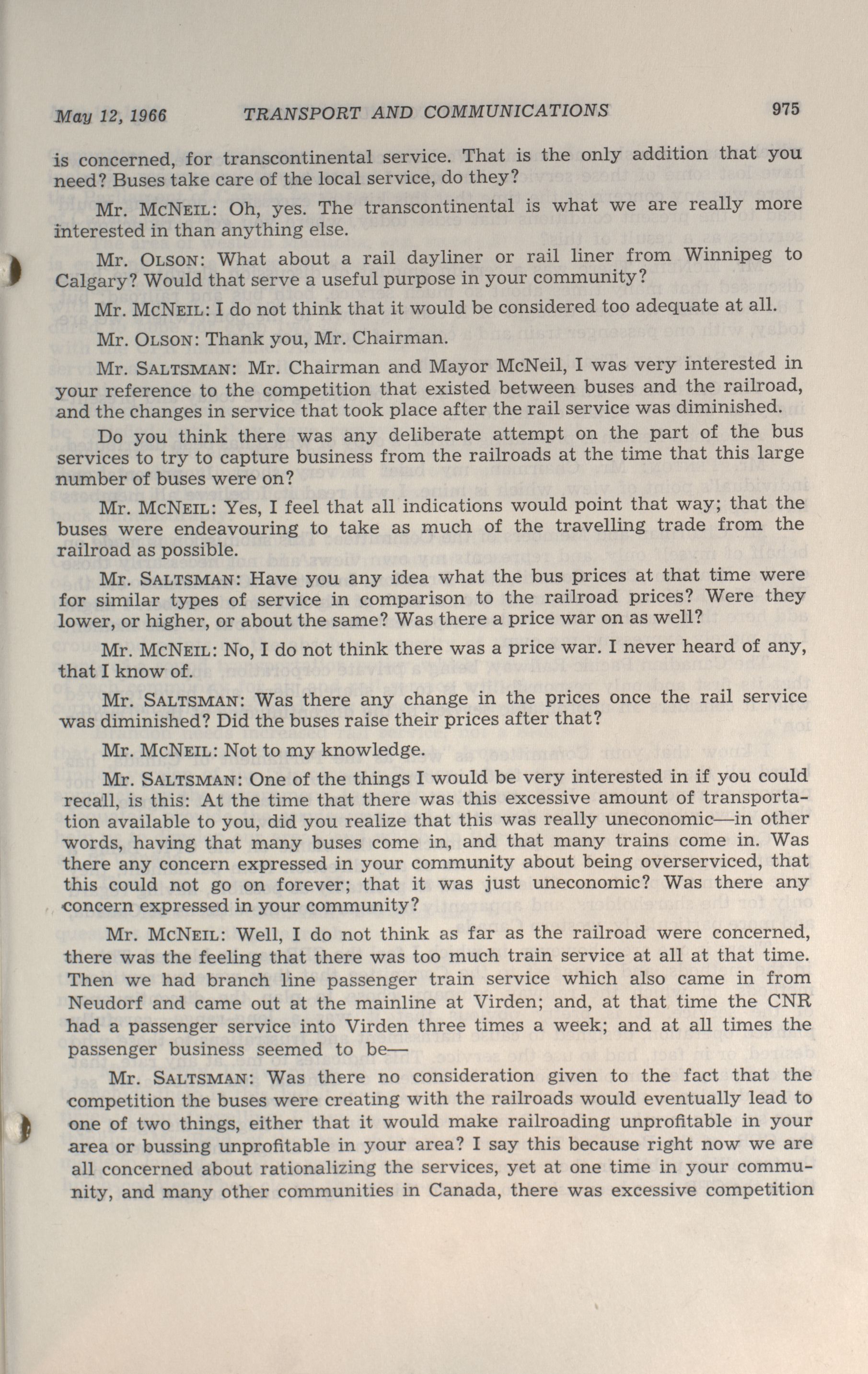 May 12, 1966 TRANSPORT AND COMMUNICATIONS 975

is concerned, for transcontinental service. That is the only addition that you need? Buses take care of the local service, do they?

Mr. McNeil: Oh, yes. The transcontinental is what we are really more interested in than anything else.

Mr. Olson: What about a rail dayliner or rail liner from Winnipeg to Calgary? Would that serve a useful purpose in your community?

Mr. McNeil: I do not think that it would be considered too adequate at all.

Mr. Olson: Thank you, Mr. Chairman.

Mr. Saltsman: Mr. Chairman and Mayor McNeil, I was very interested in your reference to the competition that existed between buses and the railroad, and the changes in service that took place after the rail service was diminished.

Do you think there was any deliberate attempt on the part of the bus services to try to capture business from the railroads at the time that this large number of buses were on?

Mr. McNeil: Yes, I feel that all indications would point that way; that the buses were endeavouring to take as much of the travelling trade from the railroad as possible.

Mr. Saltsman: Have you any idea what the bus prices at that time were for similar types of service in comparison to the railroad prices? Were they lower, or higher, or about the same? Was there a price war on as well?

Mr. McNeil: No, I do not think there was a price war. I never heard of any, that I know of.

Mr. Saltsman: Was there any change in the prices once the rail service was diminished? Did the buses raise their prices after that?

Mr. McNeil: Not to my knowledge.

Mr. Saltsman: One of the things I would be very interested in if you could recall, is this: At the time that there was this excessive amount of transportation available to you, did you realize that this was really uneconomic—in other words, having that many buses come in, and that many trains come in. Was there any concern expressed in your community about being overserviced, that this could not go on forever; that it was just uneconomic? Was there any concern expressed in your community?

Mr. McNeil: Well, I do not think as far as the railroad were concerned, there was the feeling that there was too much train service at all at that time. Then we had branch line passenger train service which also came in from Neudorf and came out at the mainline at Virden; and, at that time the CNR had a passenger service into Virden three times a week; and at all times the passenger business seemed to be—

Mr. Saltsman: Was there no consideration given to the fact that the competition the buses were creating with the railroads would eventually lead to one of two things, either that it would make railroading unprofitable in your area or bussing unprofitable in your area? I say this because right now we are all concerned about rationalizing the services, yet at one time in your community, and many other communities in Canada, there was excessive competition